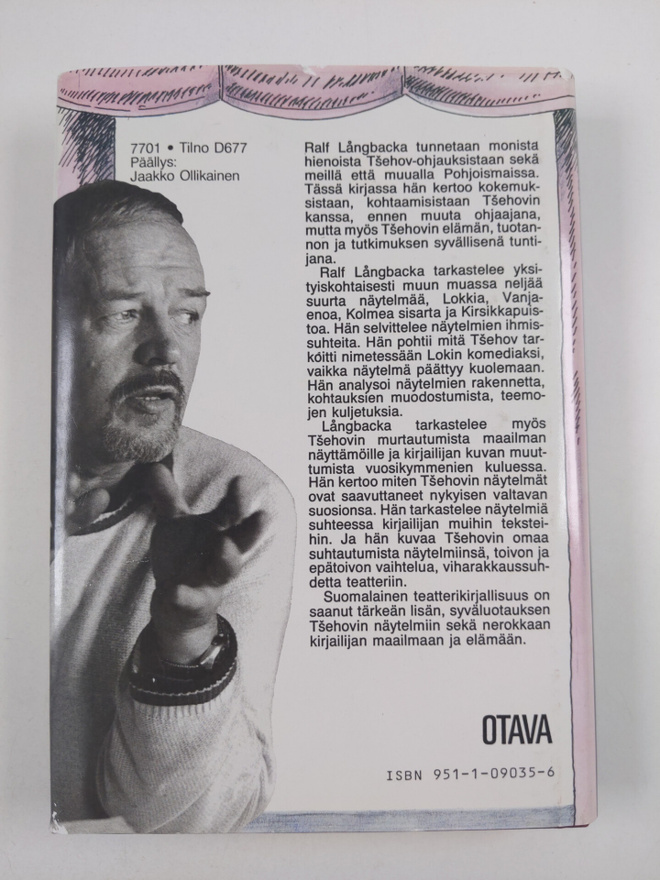 7701 • Tilno D677
Päällys:
Jaakko Ollikainen

Ralf Långbacka tunnetaan monista hienoista Tšehov-ohjauksistaan sekä meillä että muualla Pohjoismaissa. Tässä kirjassa hän kertoo kokemuksistaan, kohtaamisistaan Tšehovin kanssa, ennen muuta ohjaajana, mutta myös Tšehovin elämän, tuotannon ja tutkimuksen syvällisenä tuntijana.

Ralf Långbacka tarkastelee yksityiskohtaisesti muun muassa neljää suurta näytelmää, Lokkia, Vanja-enoa, Kolmea sisarta ja Kirsikkapuistoa. Hän selvittelee näytelmien ihmissuhteita. Hän pohtii mitä Tšehov tarkoitti nimetessään Lokin komediaksi, vaikka näytelmä päättyy kuolemaan. Hän analysoi näytelmien rakennetta, kohtauksien muodostumista, teemojen kuljetuksia.

Långbacka tarkastelee myös Tšehovin murtautumista maailman näyttämöille ja kirjailijan kuvan muuttumista vuosikymmenien kuluessa. Hän kertoo miten Tšehovin näytelmät ovat saavuttaneet nykyisen valtavan suosionsa. Hän tarkastelee näytelmiä suhteessa kirjailijan muihin teksteihin. Ja hän kuvaa Tšehovin omaa suhtautumista näytelmiinsä, toivon ja epätoivon vaihtelua, viharakkaussuhdetta teatteriin.

Suomalainen teatterikirjallisuus on saanut tärkeän lisän, syväluotauksen Tšehovin näytelmiin sekä nerokkaan kirjailijan maailmaan ja elämään.

OTAVA

ISBN 951-1-09035-6